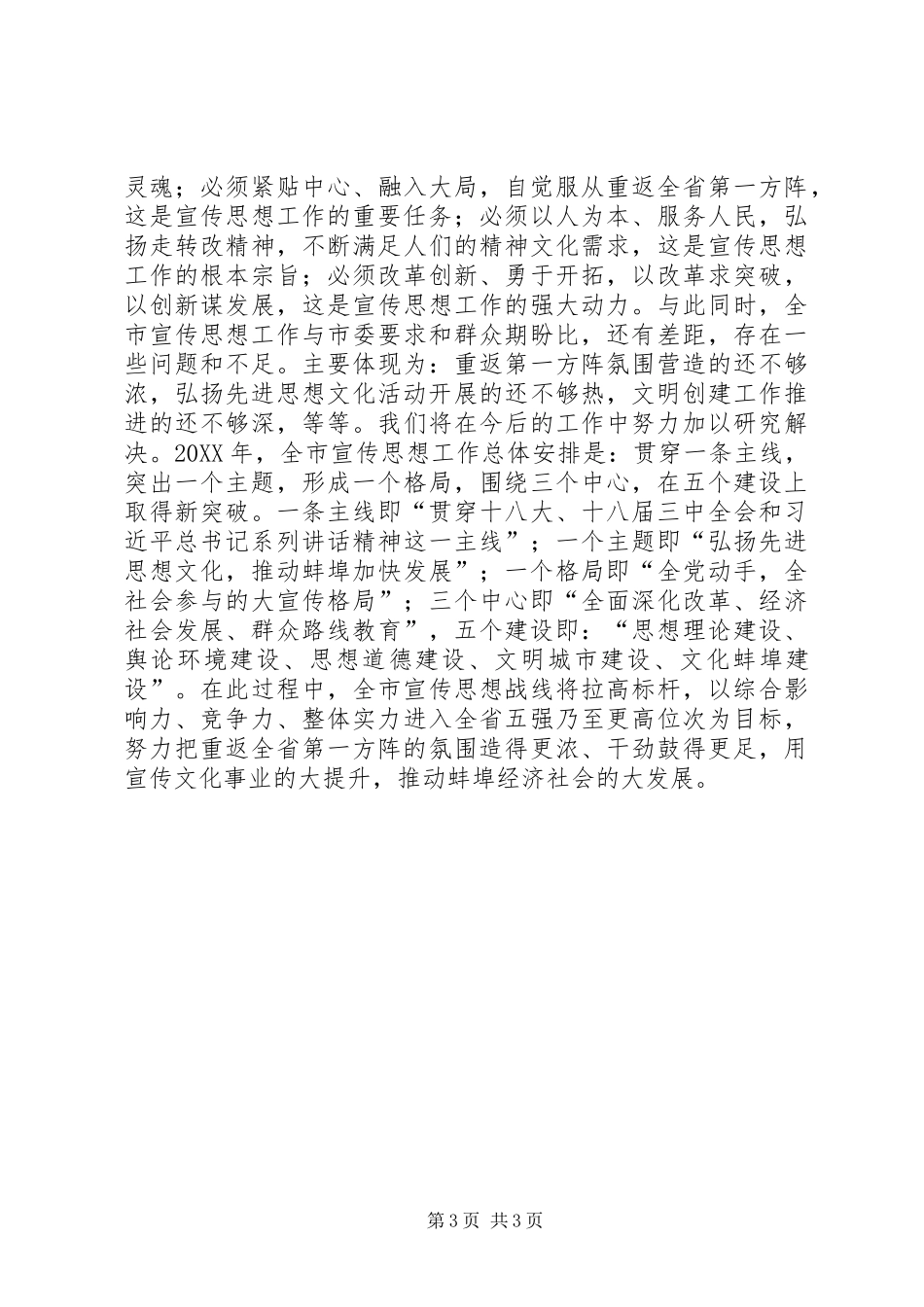 灵魂；必须紧贴中心、融入大局，自觉服从重返全省第一方阵，这是宣传思想工作的重要任务；必须以人为本、服务人民，弘扬走转改精神，不断满足人们的精神文化需求，这是宣传思想工作的根本宗旨；必须改革创新、勇于开拓，以改革求突破，以创新谋发展，这是宣传思想工作的强大动力。与此同时，全市宣传思想工作与市委要求和群众期盼比，还有差距，存在一些问题和不足。主要体现为：重返第一方阵氛围营造的还不够浓，弘扬先进思想文化活动开展的还不够热，文明创建工作推进的还不够深，等等。我们将在今后的工作中努力加以研究解决。20XX 年，全市宣传思想工作总体安排是：贯穿一条主线，突出一个主题，形成一个格局，围绕三个中心，在五个建设上取得新突破。一条主线即“贯穿十八大、十八届三中全会和习近平总书记系列讲话精神这一主线”；一个主题即“弘扬先进思想文化，推动蚌埠加快发展”；一个格局即“全党动手，全社会参与的大宣传格局”；三个中心即“全面深化改革、经济社会发展、群众路线教育”，五个建设即：“思想理论建设、舆论环境建设、思想道德建设、文明城市建设、文化蚌埠建设”。在此过程中，全市宣传思想战线将拉高标杆，以综合影响力、竞争力、整体实力进入全省五强乃至更高位次为目标，努力把重返全省第一方阵的氛围造得更浓、干劲鼓得更足，用宣传文化事业的大提升，推动蚌埠经济社会的大发展。

第 3 页 共 3 页